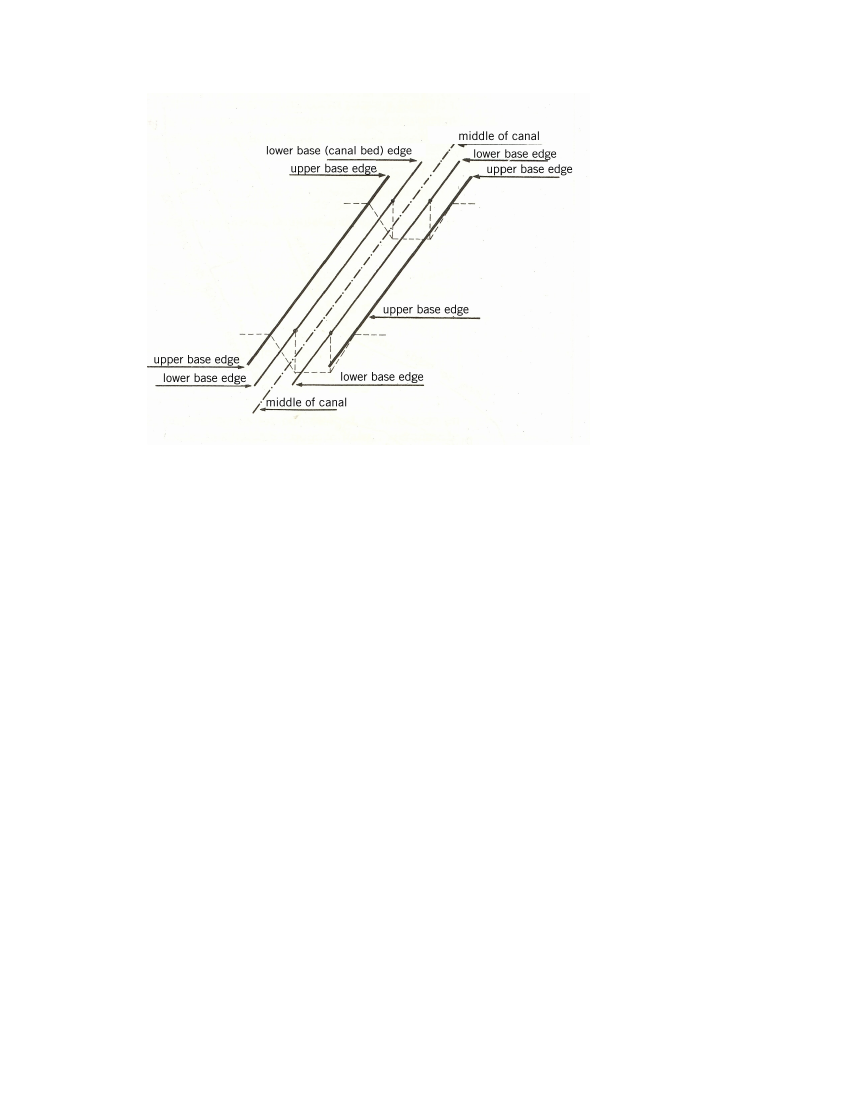 middle of canal
lower base (canal bed) edge
lower base edge
upper base edge
upper base edge
upper base edge
upper base edge
lower base edge
lower base edge
middle of canal